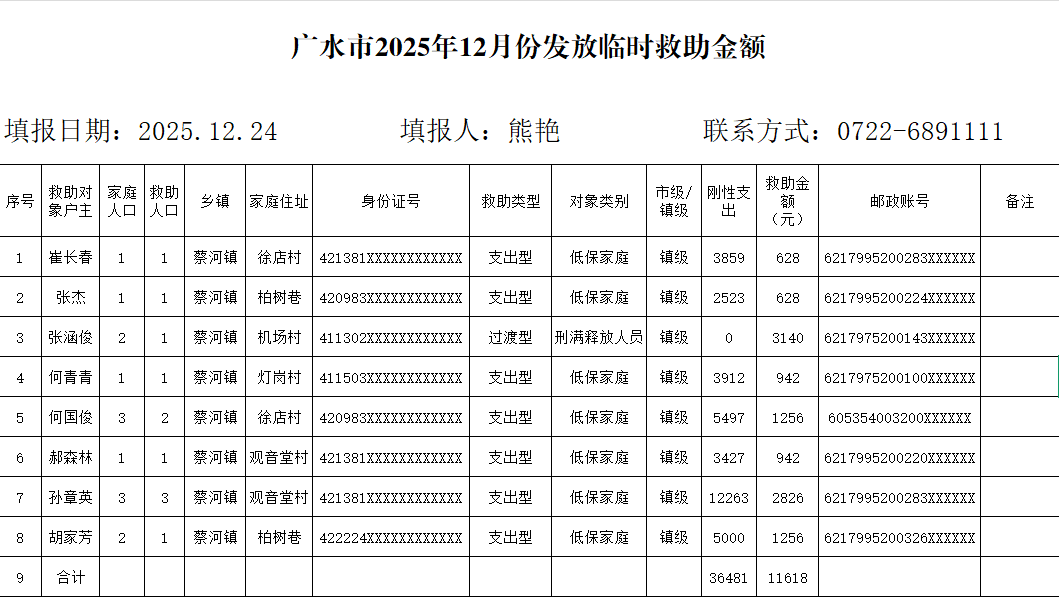 广水市2025年12月份发放临时救助金额

填报日期：2025.12.24　　填报人：熊艳　　联系方式：0722-6891111

| 序号 | 救助对象户主 | 家庭人口 | 救助人口 | 乡镇 | 家庭住址 | 身份证号 | 救助类型 | 对象类别 | 市级/镇级 | 刚性支出 | 救助金额（元） | 邮政账号 | 备注 |
|---|---|---|---|---|---|---|---|---|---|---|---|---|---|
| 1 | 崔长春 | 1 | 1 | 蔡河镇 | 徐店村 | 421381XXXXXXXXXXXX | 支出型 | 低保家庭 | 镇级 | 3859 | 628 | 6217995200283XXXXXX | |
| 2 | 张杰 | 1 | 1 | 蔡河镇 | 柏树巷 | 420983XXXXXXXXXXXX | 支出型 | 低保家庭 | 镇级 | 2523 | 628 | 6217995200224XXXXXX | |
| 3 | 张涵俊 | 2 | 1 | 蔡河镇 | 机场村 | 411302XXXXXXXXXXXX | 过渡型 | 刑满释放人员 | 镇级 | 0 | 3140 | 6217975200143XXXXXX | |
| 4 | 何青青 | 1 | 1 | 蔡河镇 | 灯岗村 | 411503XXXXXXXXXXXX | 支出型 | 低保家庭 | 镇级 | 3912 | 942 | 6217975200100XXXXXX | |
| 5 | 何国俊 | 3 | 2 | 蔡河镇 | 徐店村 | 420983XXXXXXXXXXXX | 支出型 | 低保家庭 | 镇级 | 5497 | 1256 | 605354003200XXXXXX | |
| 6 | 郝森林 | 1 | 1 | 蔡河镇 | 观音堂村 | 421381XXXXXXXXXXXX | 支出型 | 低保家庭 | 镇级 | 3427 | 942 | 6217995200220XXXXXX | |
| 7 | 孙章英 | 3 | 3 | 蔡河镇 | 观音堂村 | 421381XXXXXXXXXXXX | 支出型 | 低保家庭 | 镇级 | 12263 | 2826 | 6217995200283XXXXXX | |
| 8 | 胡家芳 | 2 | 1 | 蔡河镇 | 柏树巷 | 422224XXXXXXXXXXXX | 支出型 | 低保家庭 | 镇级 | 5000 | 1256 | 6217995200326XXXXXX | |
| 9 | 合计 | | | | | | | | | 36481 | 11618 | | |